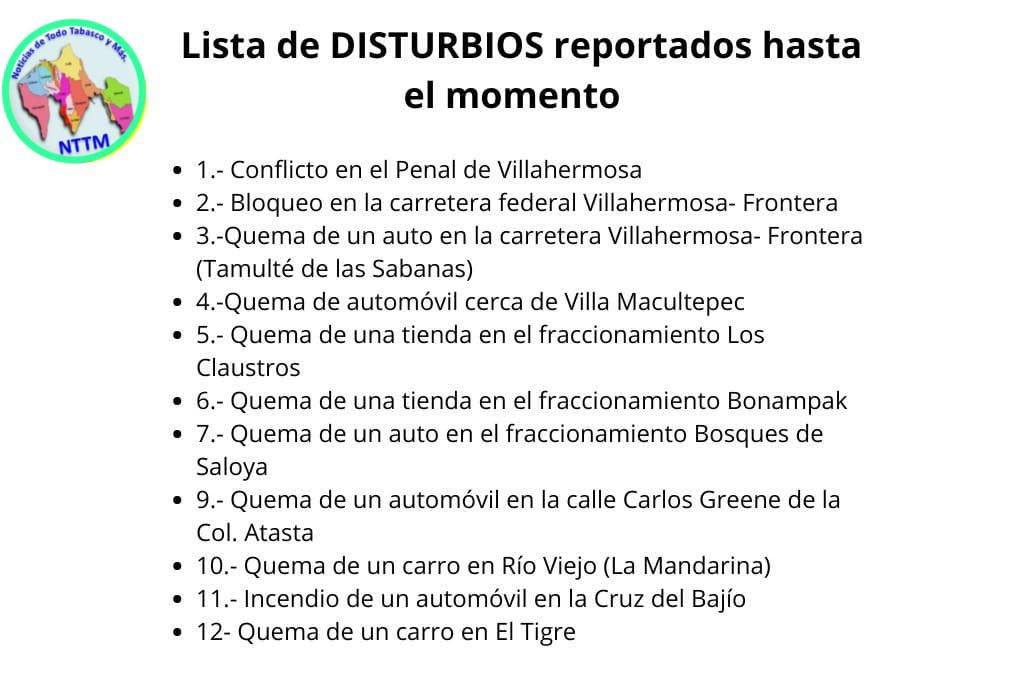 Noticias de Todo Tabasco y Más.
NTTM

Lista de DISTURBIOS reportados hasta el momento

- 1.- Conflicto en el Penal de Villahermosa
- 2.- Bloqueo en la carretera federal Villahermosa- Frontera
- 3.-Quema de un auto en la carretera Villahermosa- Frontera (Tamulté de las Sabanas)
- 4.-Quema de automóvil cerca de Villa Macultepec
- 5.- Quema de una tienda en el fraccionamiento Los Claustros
- 6.- Quema de una tienda en el fraccionamiento Bonampak
- 7.- Quema de un auto en el fraccionamiento Bosques de Saloya
- 9.- Quema de un automóvil en la calle Carlos Greene de la Col. Atasta
- 10.- Quema de un carro en Río Viejo (La Mandarina)
- 11.- Incendio de un automóvil en la Cruz del Bajío
- 12- Quema de un carro en El Tigre